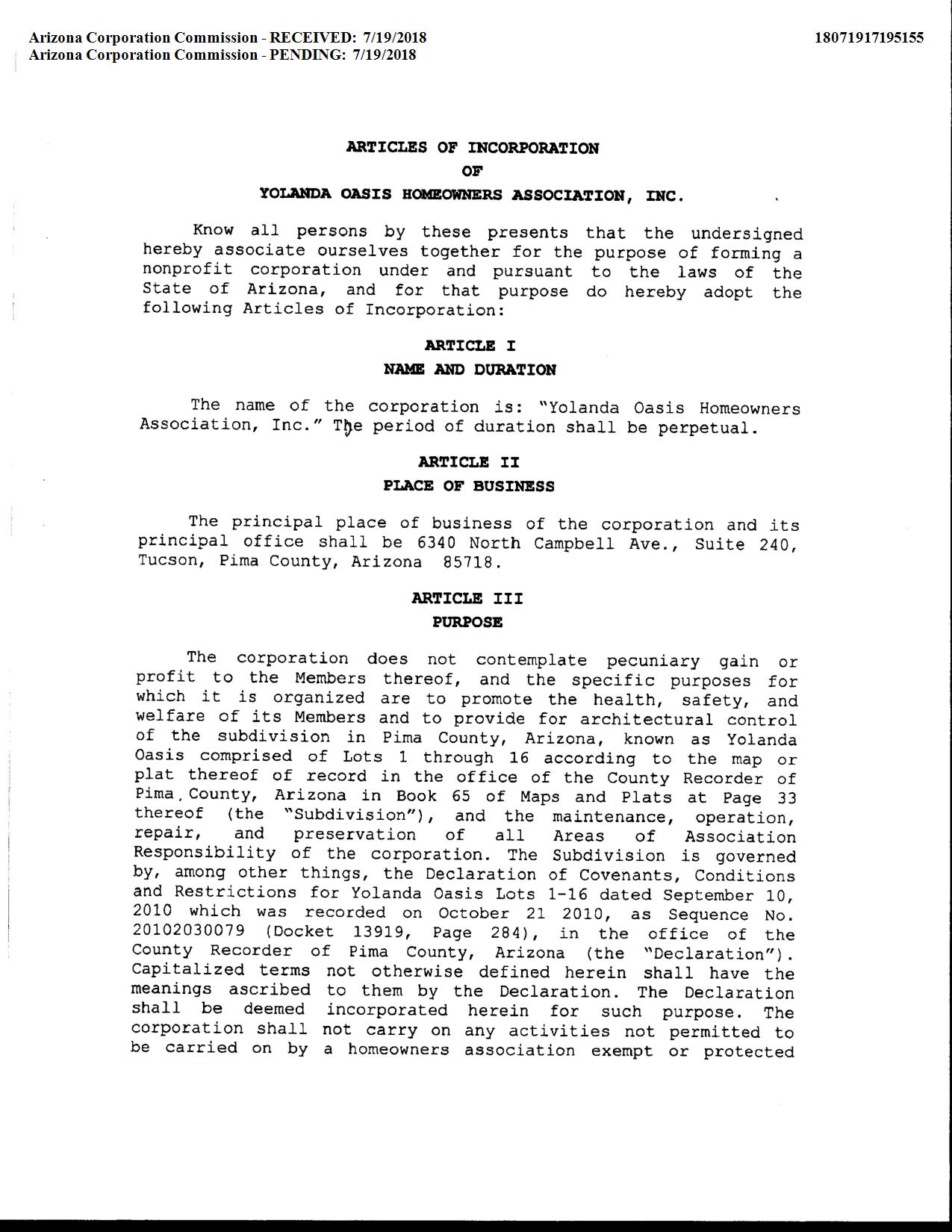 Arizona Corporation Commission - RECEIVED: 7/19/2018
Arizona Corporation Commission - PENDING: 7/19/2018

18071917195155

ARTICLES OF INCORPORATION
OF
YOLANDA OASIS HOMEOWNERS ASSOCIATION, INC.

Know all persons by these presents that the undersigned hereby associate ourselves together for the purpose of forming a nonprofit corporation under and pursuant to the laws of the State of Arizona, and for that purpose do hereby adopt the following Articles of Incorporation:

ARTICLE I
NAME AND DURATION

The name of the corporation is: "Yolanda Oasis Homeowners Association, Inc." The period of duration shall be perpetual.

ARTICLE II
PLACE OF BUSINESS

The principal place of business of the corporation and its principal office shall be 6340 North Campbell Ave., Suite 240, Tucson, Pima County, Arizona 85718.

ARTICLE III
PURPOSE

The corporation does not contemplate pecuniary gain or profit to the Members thereof, and the specific purposes for which it is organized are to promote the health, safety, and welfare of its Members and to provide for architectural control of the subdivision in Pima County, Arizona, known as Yolanda Oasis comprised of Lots 1 through 16 according to the map or plat thereof of record in the office of the County Recorder of Pima County, Arizona in Book 65 of Maps and Plats at Page 33 thereof (the "Subdivision"), and the maintenance, operation, repair, and preservation of all Areas of Association Responsibility of the corporation. The Subdivision is governed by, among other things, the Declaration of Covenants, Conditions and Restrictions for Yolanda Oasis Lots 1-16 dated September 10, 2010 which was recorded on October 21 2010, as Sequence No. 20102030079 (Docket 13919, Page 284), in the office of the County Recorder of Pima County, Arizona (the "Declaration"). Capitalized terms not otherwise defined herein shall have the meanings ascribed to them by the Declaration. The Declaration shall be deemed incorporated herein for such purpose. The corporation shall not carry on any activities not permitted to be carried on by a homeowners association exempt or protected